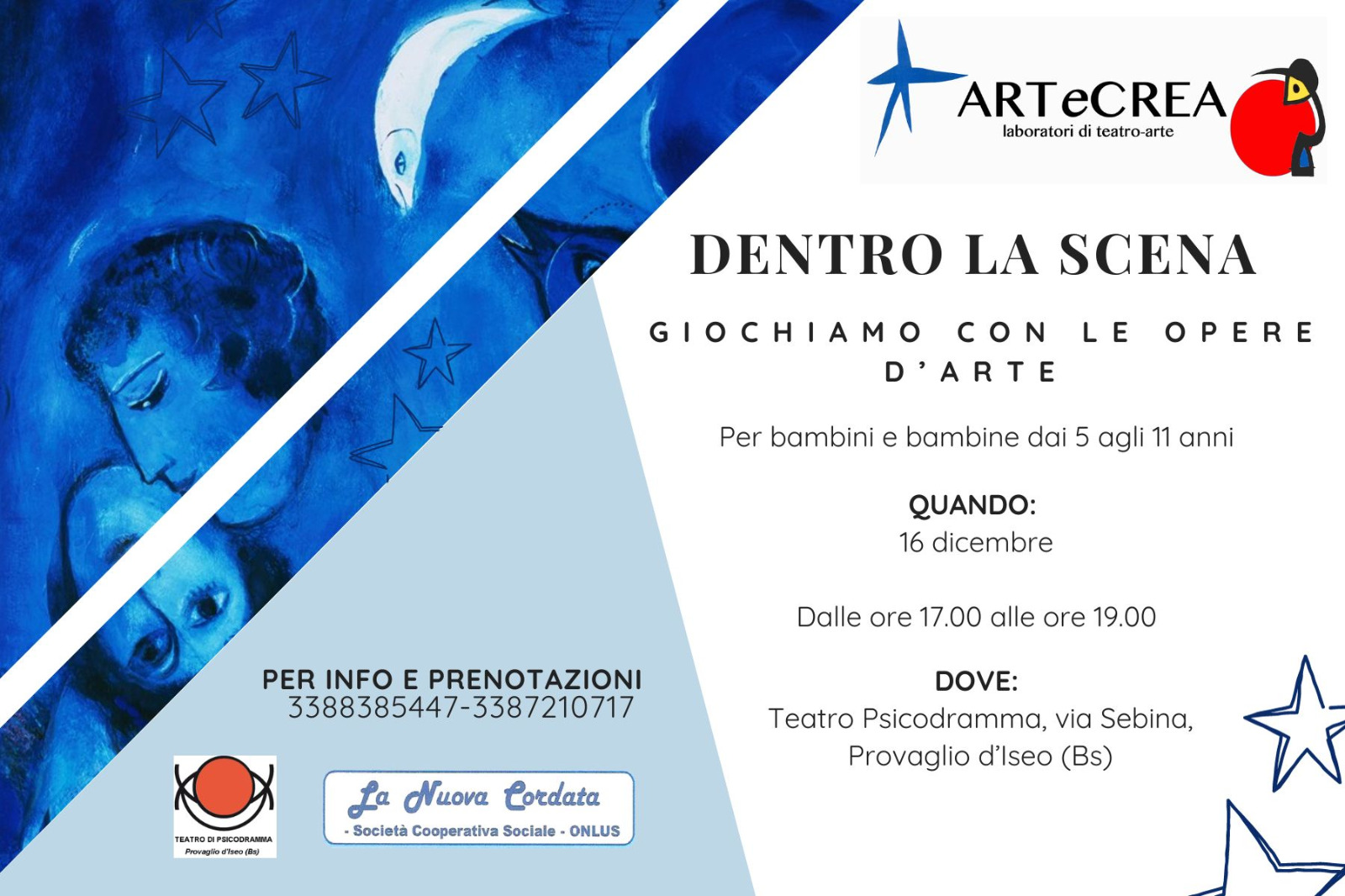 ARTeCREA
laboratori di teatro-arte

DENTRO LA SCENA

GIOCHIAMO CON LE OPERE D'ARTE

Per bambini e bambine dai 5 agli 11 anni

QUANDO:
16 dicembre

Dalle ore 17.00 alle ore 19.00

DOVE:
Teatro Psicodramma, via Sebina, Provaglio d'Iseo (Bs)

PER INFO E PRENOTAZIONI
3388385447-3387210717

TEATRO DI PSICODRAMMA
Provaglio d'Iseo (Bs)

La Nuova Cordata
- Società Cooperativa Sociale - ONLUS